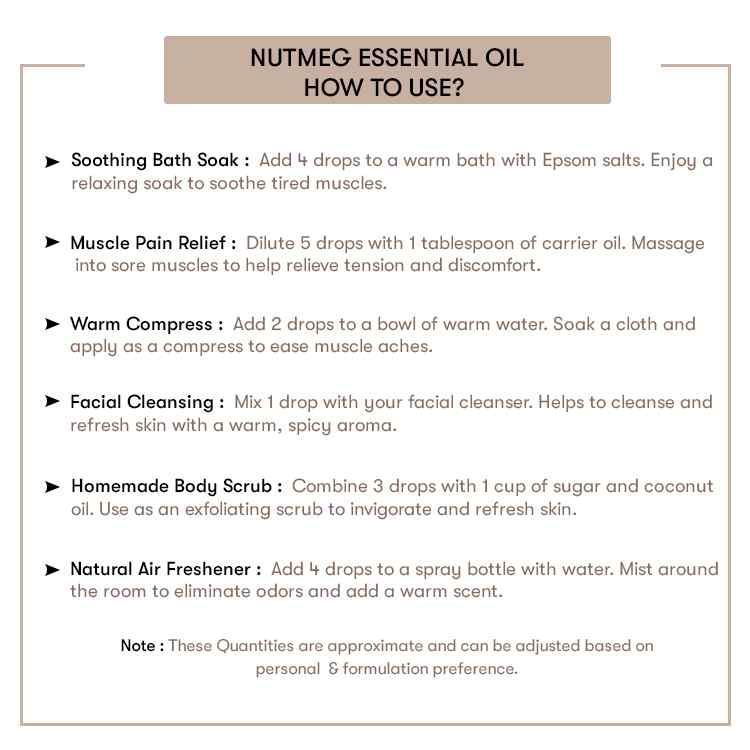 NUTMEG ESSENTIAL OIL
HOW TO USE?

➤ Soothing Bath Soak : Add 4 drops to a warm bath with Epsom salts. Enjoy a relaxing soak to soothe tired muscles.

➤ Muscle Pain Relief : Dilute 5 drops with 1 tablespoon of carrier oil. Massage into sore muscles to help relieve tension and discomfort.

➤ Warm Compress : Add 2 drops to a bowl of warm water. Soak a cloth and apply as a compress to ease muscle aches.

➤ Facial Cleansing : Mix 1 drop with your facial cleanser. Helps to cleanse and refresh skin with a warm, spicy aroma.

➤ Homemade Body Scrub : Combine 3 drops with 1 cup of sugar and coconut oil. Use as an exfoliating scrub to invigorate and refresh skin.

➤ Natural Air Freshener : Add 4 drops to a spray bottle with water. Mist around the room to eliminate odors and add a warm scent.

Note : These Quantities are approximate and can be adjusted based on personal & formulation preference.